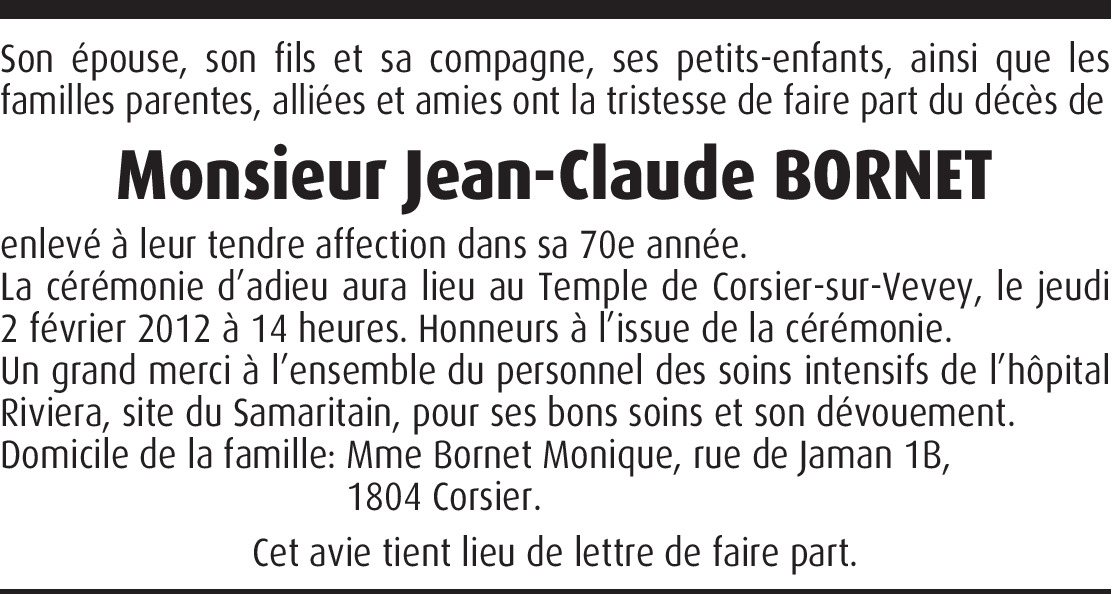 Son épouse, son fils et sa compagne, ses petits-enfants, ainsi que les familles parentes, alliées et amies ont la tristesse de faire part du décès de

Monsieur Jean-Claude BORNET

enlevé à leur tendre affection dans sa 70e année.
La cérémonie d'adieu aura lieu au Temple de Corsier-sur-Vevey, le jeudi 2 février 2012 à 14 heures. Honneurs à l'issue de la cérémonie.
Un grand merci à l'ensemble du personnel des soins intensifs de l'hôpital Riviera, site du Samaritain, pour ses bons soins et son dévouement.
Domicile de la famille: Mme Bornet Monique, rue de Jaman 1B,
1804 Corsier.

Cet avie tient lieu de lettre de faire part.